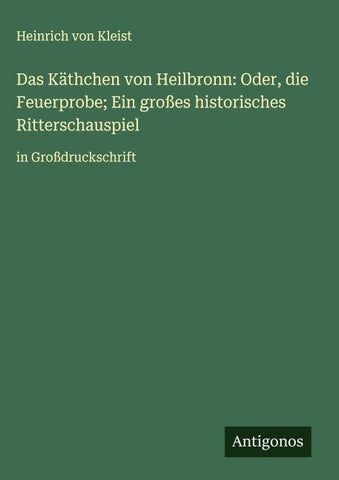 Heinrich von Kleist

Das Käthchen von Heilbronn: Oder, die Feuerprobe; Ein großes historisches Ritterschauspiel

in Großdruckschrift

Antigonos